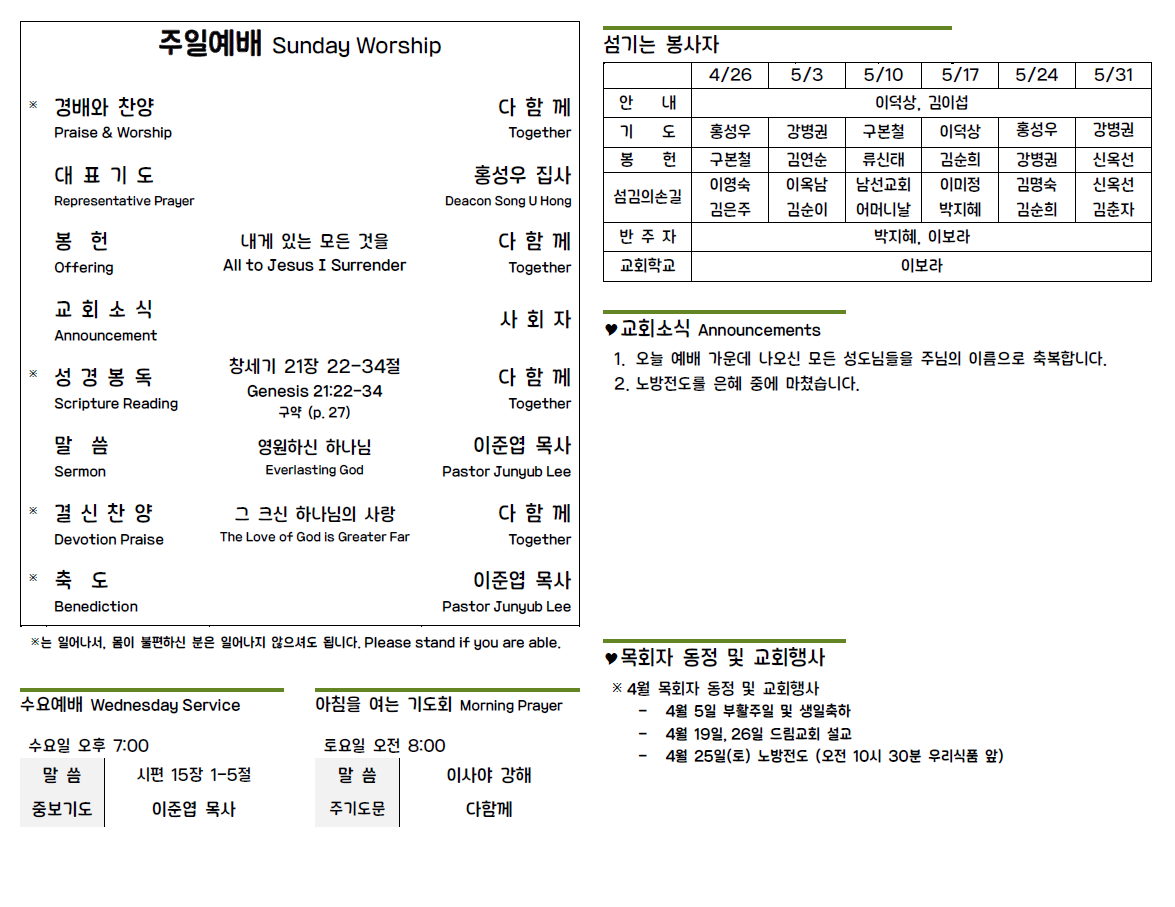 주일예배 Sunday Worship

※ 경배와 찬양
Praise & Worship
다 함 께
Together

대 표 기 도
Representative Prayer
홍성우 집사
Deacon Song U Hong

봉 헌
Offering
내게 있는 모든 것을
All to Jesus I Surrender
다 함 께
Together

교 회 소 식
Announcement
사 회 자

※ 성 경 봉 독
Scripture Reading
창세기 21장 22-34절
Genesis 21:22-34
구약 (p. 27)
다 함 께
Together

말 씀
Sermon
영원하신 하나님
Everlasting God
이준엽 목사
Pastor Junyub Lee

※ 결 신 찬 양
Devotion Praise
그 크신 하나님의 사랑
The Love of God is Greater Far
다 함 께
Together

※ 축 도
Benediction
이준엽 목사
Pastor Junyub Lee

※는 일어나서, 몸이 불편하신 분은 일어나지 않으셔도 됩니다. Please stand if you are able.

수요예배 Wednesday Service

수요일 오후 7:00

| 말 씀 | 시편 15장 1-5절 |
|---|---|
| 중보기도 | 이준엽 목사 |

아침을 여는 기도회 Morning Prayer

토요일 오전 8:00

| 말 씀 | 이사야 강해 |
|---|---|
| 주기도문 | 다함께 |

섬기는 봉사자

| | 4/26 | 5/3 | 5/10 | 5/17 | 5/24 | 5/31 |
|---|---|---|---|---|---|---|
| 안 내 | 이덕상, 김이섭 | | | | | |
| 기 도 | 홍성우 | 강병권 | 구본철 | 이덕상 | 홍성우 | 강병권 |
| 봉 헌 | 구본철 | 김연순 | 류신태 | 김순희 | 강병권 | 신옥선 |
| 섬김의손길 | 이영숙 김은주 | 이옥남 김순이 | 남선교회 어머니날 | 이미정 박지혜 | 김명숙 김순희 | 신옥선 김춘자 |
| 반 주 자 | 박지혜, 이보라 | | | | | |
| 교회학교 | 이보라 | | | | | |

♥교회소식 Announcements
1. 오늘 예배 가운데 나오신 모든 성도님들을 주님의 이름으로 축복합니다.
2. 노방전도를 은혜 중에 마쳤습니다.

♥목회자 동정 및 교회행사
※ 4월 목회자 동정 및 교회행사
- 4월 5일 부활주일 및 생일축하
- 4월 19일, 26일 드림교회 설교
- 4월 25일(토) 노방전도 (오전 10시 30분 우리식품 앞)